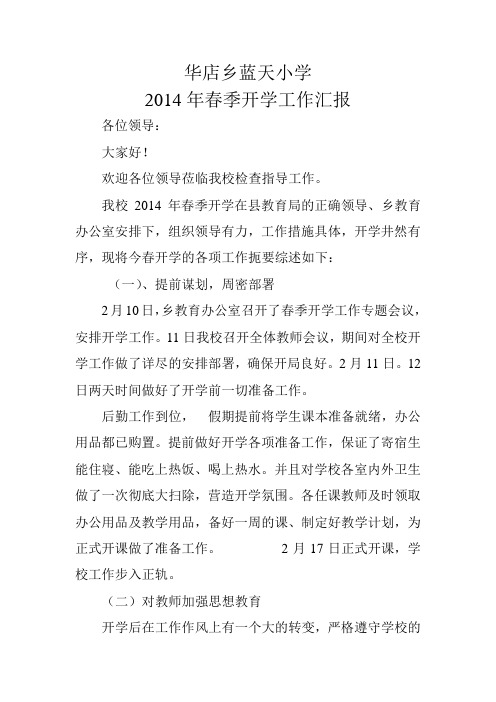 华店乡蓝天小学
2014 年春季开学工作汇报

各位领导：

大家好！

欢迎各位领导莅临我校检查指导工作。

我校 2014 年春季开学在县教育局的正确领导、乡教育办公室安排下，组织领导有力，工作措施具体，开学井然有序，现将今春开学的各项工作扼要综述如下：

（一）、提前谋划，周密部署

2 月 10 日，乡教育办公室召开了春季开学工作专题会议，安排开学工作。11 日我校召开全体教师会议，期间对全校开学工作做了详尽的安排部署，确保开局良好。2 月 11 日。12 日两天时间做好了开学前一切准备工作。

后勤工作到位，　假期提前将学生课本准备就绪，办公用品都已购置。提前做好开学各项准备工作，保证了寄宿生能住寝、能吃上热饭、喝上热水。并且对学校各室内外卫生做了一次彻底大扫除，营造开学氛围。各任课教师及时领取办公用品及教学用品，备好一周的课、制定好教学计划，为正式开课做了准备工作。　2 月 17 日正式开课，学校工作步入正轨。

（二）对教师加强思想教育

开学后在工作作风上有一个大的转变，严格遵守学校的